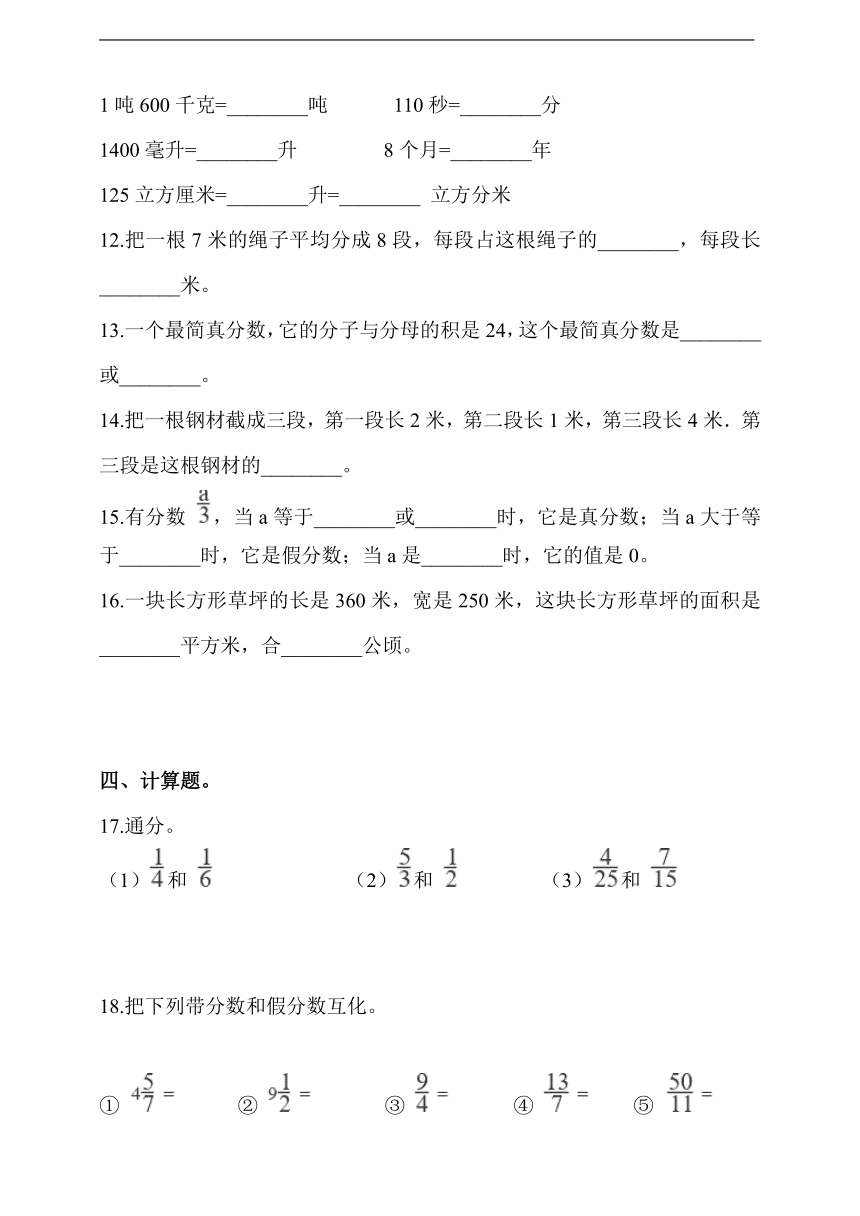 1 吨 600 千克=________吨　　110 秒=________分

1400 毫升=________升　　8 个月=________年

125 立方厘米=________升=________ 立方分米

12.把一根 7 米的绳子平均分成 8 段，每段占这根绳子的________，每段长________米。

13.一个最简真分数，它的分子与分母的积是 24，这个最简真分数是________或________。

14.把一根钢材截成三段，第一段长 2 米，第二段长 1 米，第三段长 4 米．第三段是这根钢材的________。

15.有分数 $\frac{a}{3}$，当 a 等于________或________时，它是真分数；当 a 大于等于________时，它是假分数；当 a 是________时，它的值是 0。

16.一块长方形草坪的长是 360 米，宽是 250 米，这块长方形草坪的面积是________平方米，合________公顷。

四、计算题。

17.通分。

（1）$\frac{1}{4}$和 $\frac{1}{6}$　　（2）$\frac{5}{3}$和 $\frac{1}{2}$　　（3）$\frac{4}{25}$和 $\frac{7}{15}$

18.把下列带分数和假分数互化。

① $4\frac{5}{7}$ =　　② $9\frac{1}{2}$ =　　③ $\frac{9}{4}$ =　　④ $\frac{13}{7}$ =　　⑤ $\frac{50}{11}$ =